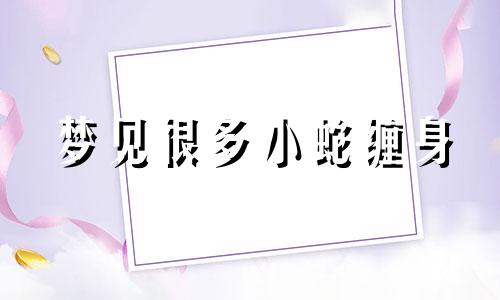 梦见很多小蛇缠身